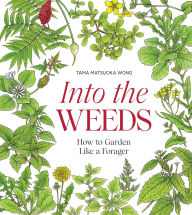 TAMA MATSUOKA WONG

Into the WEEDS

How to Garden Like a Forager